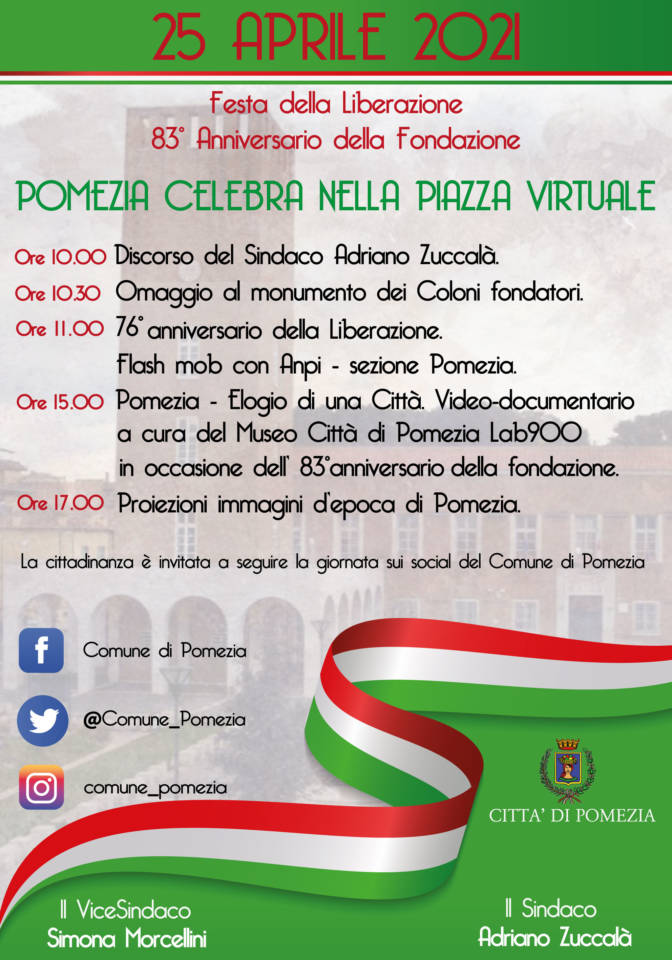 25 APRILE 2021

Festa della Liberazione
83° Anniversario della Fondazione

POMEZIA CELEBRA NELLA PIAZZA VIRTUALE

Ore 10.00 Discorso del Sindaco Adriano Zuccalà.
Ore 10.30 Omaggio al monumento dei Coloni fondatori.
Ore 11.00 76° anniversario della Liberazione.
Flash mob con Anpi - sezione Pomezia.
Ore 15.00 Pomezia - Elogio di una Città. Video-documentario a cura del Museo Città di Pomezia Lab900 in occasione dell' 83° anniversario della fondazione.
Ore 17.00 Proiezioni immagini d'epoca di Pomezia.

La cittadinanza è invitata a seguire la giornata sui social del Comune di Pomezia

Comune di Pomezia
@Comune_Pomezia
comune_pomezia

CITTA' DI POMEZIA

Il ViceSindaco
Simona Morcellini

Il Sindaco
Adriano Zuccalà